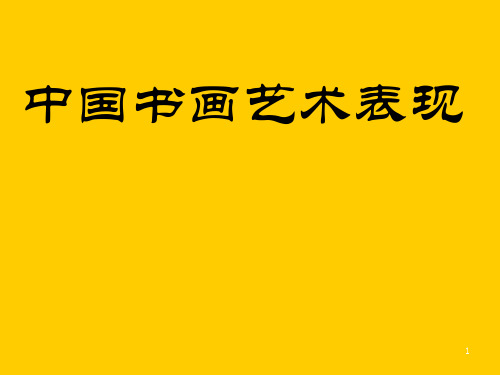 中国书画艺术表现

1